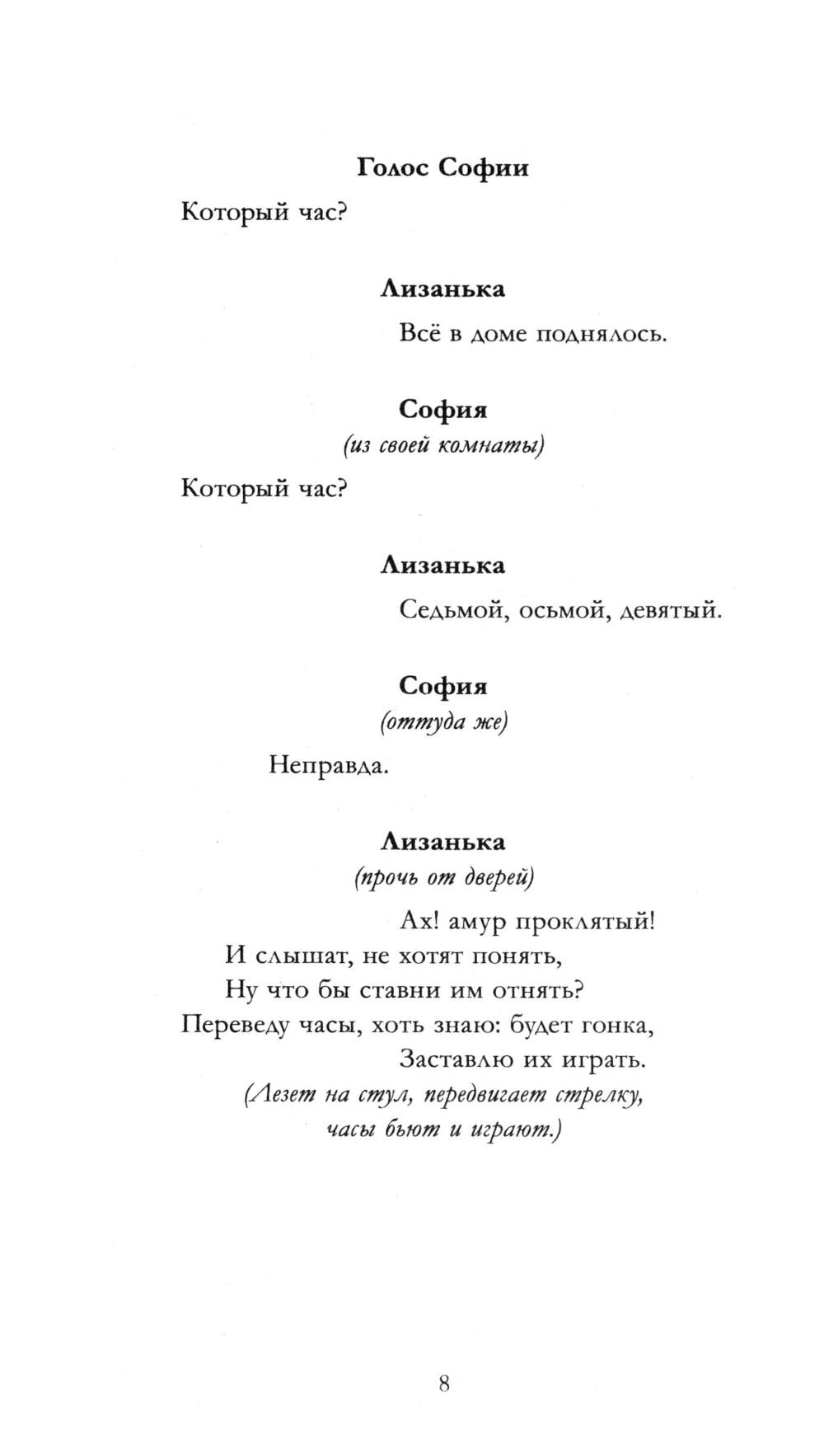 Голос Софии

Который час?

Лизанька

Всё в доме поднялось.

София
(из своей комнаты)

Который час?

Лизанька

Седьмой, осьмой, девятый.

София
(оттуда же)

Неправда.

Лизанька
(прочь от дверей)

Ах! амур проклятый!
И слышат, не хотят понять,
Ну что бы ставни им отнять?
Переведу часы, хоть знаю: будет гонка,
Заставлю их играть.
(Лезет на стул, передвигает стрелку, часы бьют и играют.)

8